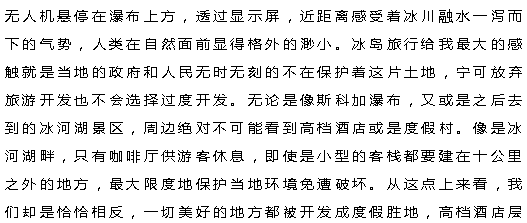 无人机悬停在瀑布上方，透过显示屏，近距离感受着冰川融水一泻而下的气势，人类在自然面前显得格外的渺小。冰岛旅行给我最大的感触就是当地的政府和人民无时无刻的不在保护着这片土地，宁可放弃旅游开发也不会选择过度开发。无论是像斯科加瀑布，又或是之后去到的冰河湖景区，周边绝对不可能看到高档酒店或是度假村。像是冰河湖畔，只有咖啡厅供游客休息，即使是小型的客栈都要建在十公里之外的地方，最大限度地保护当地环境免遭破坏。从这点上来看，我们却是恰恰相反，一切美好的地方都被开发成度假胜地，高档酒店层